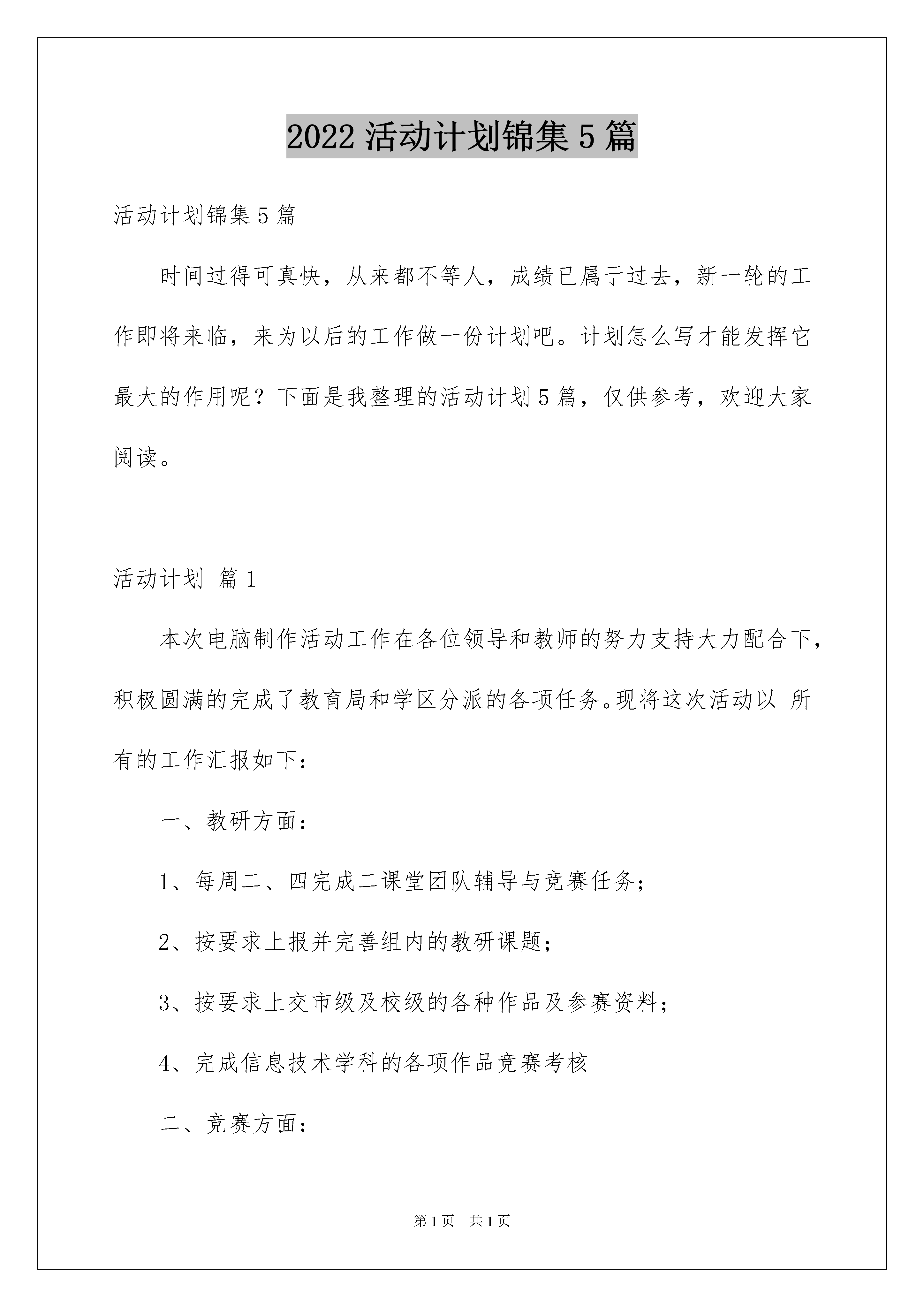 2022活动计划锦集5篇

活动计划锦集5篇

时间过得可真快，从来都不等人，成绩已属于过去，新一轮的工作即将来临，来为以后的工作做一份计划吧。计划怎么写才能发挥它最大的作用呢？下面是我整理的活动计划5篇，仅供参考，欢迎大家阅读。

活动计划 篇1

本次电脑制作活动工作在各位领导和教师的努力支持大力配合下，积极圆满的完成了教育局和学区分派的各项任务。现将这次活动以 所有的工作汇报如下：

一、教研方面：

1、每周二、四完成二课堂团队辅导与竞赛任务；

2、按要求上报并完善组内的教研课题；

3、按要求上交市级及校级的各种作品及参赛资料；

4、完成信息技术学科的各项作品竞赛考核

二、竞赛方面：

第1页 共1页